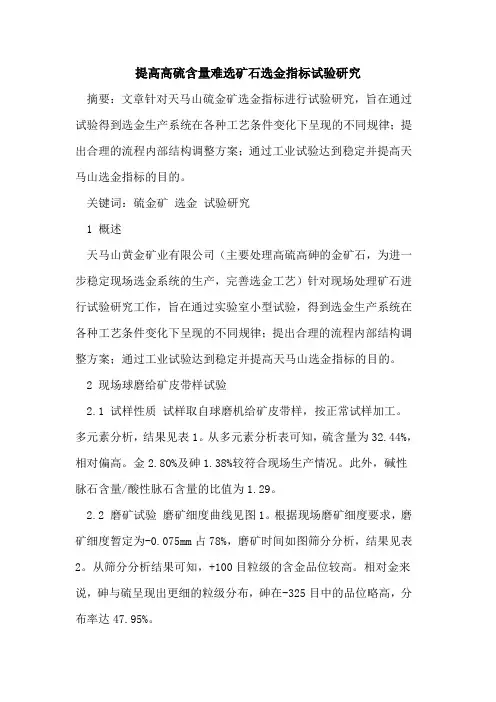 提高高硫含量难选矿石选金指标试验研究

摘要：文章针对天马山硫金矿选金指标进行试验研究，旨在通过试验得到选金生产系统在各种工艺条件变化下呈现的不同规律；提出合理的流程内部结构调整方案；通过工业试验达到稳定并提高天马山选金指标的目的。

关键词：硫金矿 选金 试验研究

1 概述

天马山黄金矿业有限公司（主要处理高硫高砷的金矿石，为进一步稳定现场选金系统的生产，完善选金工艺）针对现场处理矿石进行试验研究工作，旨在通过实验室小型试验，得到选金生产系统在各种工艺条件变化下呈现的不同规律；提出合理的流程内部结构调整方案；通过工业试验达到稳定并提高天马山选金指标的目的。

2 现场球磨给矿皮带样试验

2.1 试样性质 试样取自球磨机给矿皮带样，按正常试样加工。多元素分析，结果见表 1。从多元素分析表可知，硫含量为 32.44%，相对偏高。金 2.80%及砷 1.38%较符合现场生产情况。此外，碱性脉石含量/酸性脉石含量的比值为 1.29。

2.2 磨矿试验 磨矿细度曲线见图 1。根据现场磨矿细度要求，磨矿细度暂定为-0.075mm 占 78%，磨矿时间如图筛分分析，结果见表 2。从筛分分析结果可知，+100 目粒级的含金品位较高。相对金来说，砷与硫呈现出更细的粒级分布，砷在-325 目中的品位略高，分布率达 47.95%。